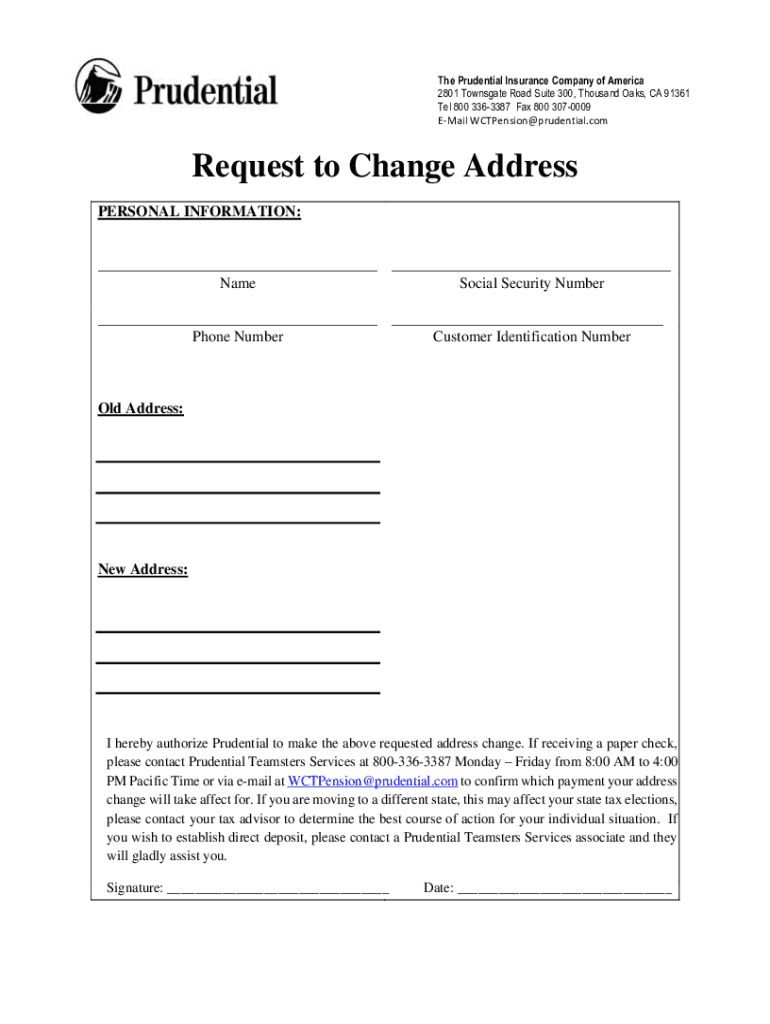 Prudential

The Prudential Insurance Company of America
2801 Townsgate Road Suite 300, Thousand Oaks, CA 91361
Tel 800 336-3387 Fax 800 307-0009
E-Mail WCTPension@prudential.com

Request to Change Address

PERSONAL INFORMATION:

Name

Social Security Number

Phone Number

Customer Identification Number

Old Address:

New Address:

I hereby authorize Prudential to make the above requested address change. If receiving a paper check, please contact Prudential Teamsters Services at 800-336-3387 Monday – Friday from 8:00 AM to 4:00 PM Pacific Time or via e-mail at WCTPension@prudential.com to confirm which payment your address change will take affect for. If you are moving to a different state, this may affect your state tax elections, please contact your tax advisor to determine the best course of action for your individual situation. If you wish to establish direct deposit, please contact a Prudential Teamsters Services associate and they will gladly assist you.

Signature: ______________________________ Date: ______________________________